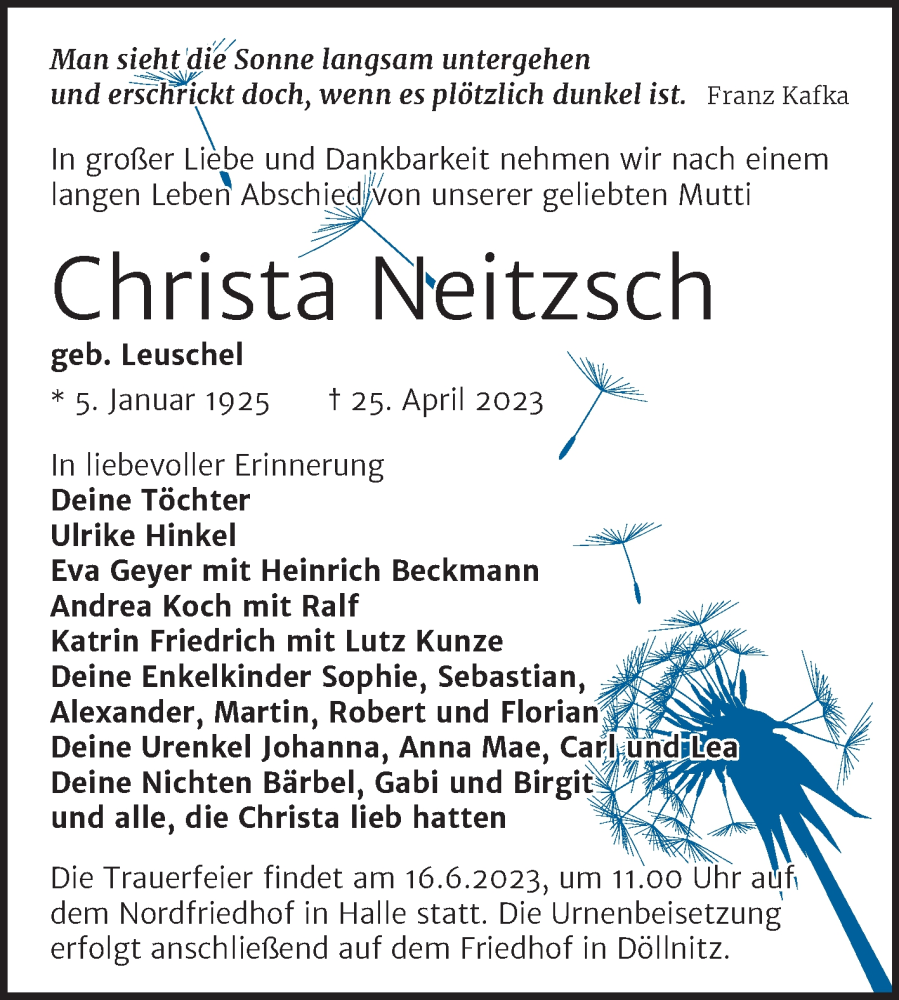 Man sieht die Sonne langsam untergehen
und erschrickt doch, wenn es plötzlich dunkel ist. Franz Kafka

In großer Liebe und Dankbarkeit nehmen wir nach einem langen Leben Abschied von unserer geliebten Mutti

Christa Neitzsch

geb. Leuschel

* 5. Januar 1925 † 25. April 2023

In liebevoller Erinnerung
Deine Töchter
Ulrike Hinkel
Eva Geyer mit Heinrich Beckmann
Andrea Koch mit Ralf
Katrin Friedrich mit Lutz Kunze
Deine Enkelkinder Sophie, Sebastian,
Alexander, Martin, Robert und Florian
Deine Urenkel Johanna, Anna Mae, Carl und Lea
Deine Nichten Bärbel, Gabi und Birgit
und alle, die Christa lieb hatten

Die Trauerfeier findet am 16.6.2023, um 11.00 Uhr auf dem Nordfriedhof in Halle statt. Die Urnenbeisetzung erfolgt anschließend auf dem Friedhof in Döllnitz.